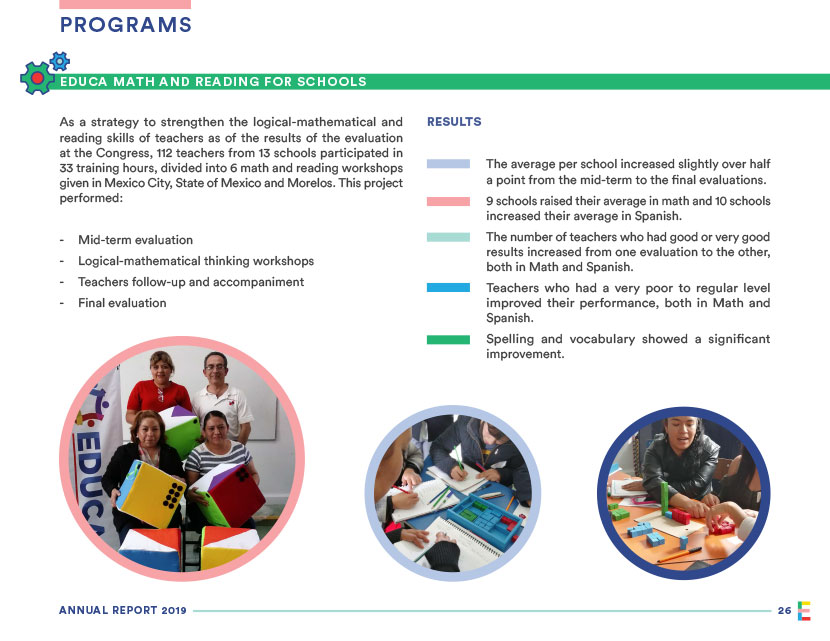 PROGRAMS

EDUCA MATH AND READING FOR SCHOOLS

As a strategy to strengthen the logical-mathematical and reading skills of teachers as of the results of the evaluation at the Congress, 112 teachers from 13 schools participated in 33 training hours, divided into 6 math and reading workshops given in Mexico City, State of Mexico and Morelos. This project performed:

- Mid-term evaluation
- Logical-mathematical thinking workshops
- Teachers follow-up and accompaniment
- Final evaluation

RESULTS

The average per school increased slightly over half a point from the mid-term to the final evaluations.

9 schools raised their average in math and 10 schools increased their average in Spanish.

The number of teachers who had good or very good results increased from one evaluation to the other, both in Math and Spanish.

Teachers who had a very poor to regular level improved their performance, both in Math and Spanish.

Spelling and vocabulary showed a significant improvement.

EDUCA

ANNUAL REPORT 2019

26